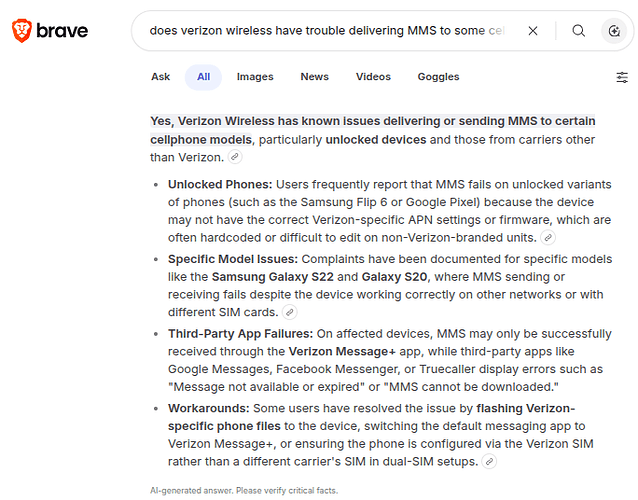 brave

does verizon wireless have trouble delivering MMS to some cel

Ask All Images News Videos Goggles

Yes, Verizon Wireless has known issues delivering or sending MMS to certain cellphone models, particularly unlocked devices and those from carriers other than Verizon.

- Unlocked Phones: Users frequently report that MMS fails on unlocked variants of phones (such as the Samsung Flip 6 or Google Pixel) because the device may not have the correct Verizon-specific APN settings or firmware, which are often hardcoded or difficult to edit on non-Verizon-branded units.
- Specific Model Issues: Complaints have been documented for specific models like the Samsung Galaxy S22 and Galaxy S20, where MMS sending or receiving fails despite the device working correctly on other networks or with different SIM cards.
- Third-Party App Failures: On affected devices, MMS may only be successfully received through the Verizon Message+ app, while third-party apps like Google Messages, Facebook Messenger, or Truecaller display errors such as "Message not available or expired" or "MMS cannot be downloaded."
- Workarounds: Some users have resolved the issue by flashing Verizon-specific phone files to the device, switching the default messaging app to Verizon Message+, or ensuring the phone is configured via the Verizon SIM rather than a different carrier's SIM in dual-SIM setups.

AI-generated answer. Please verify critical facts.